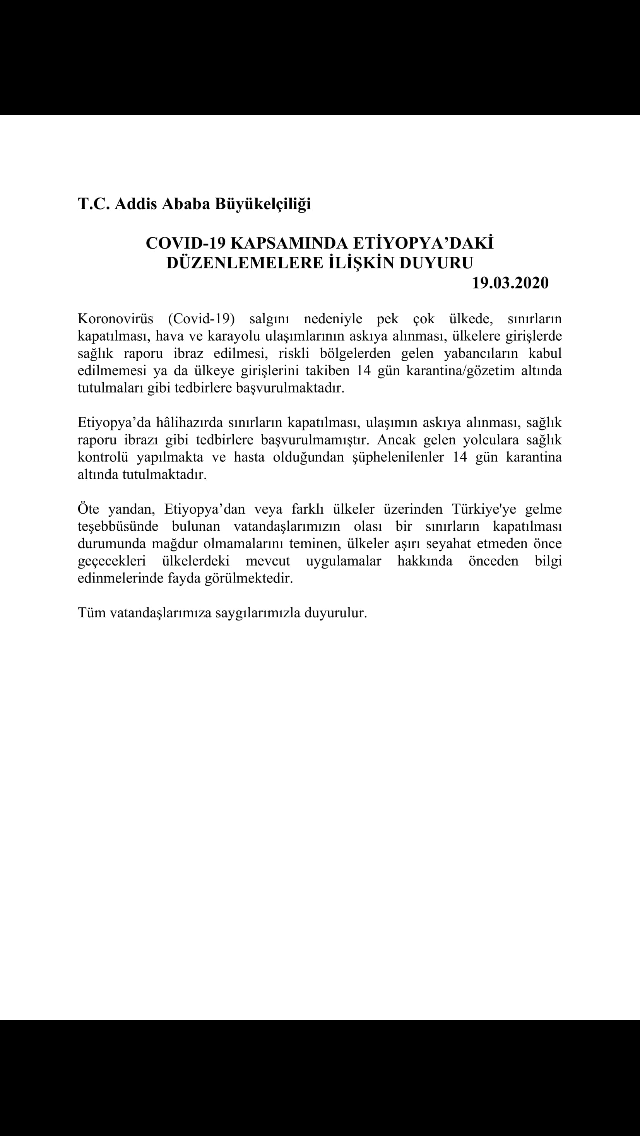 T.C. Addis Ababa Büyükelçiliği

COVID-19 KAPSAMINDA ETİYOPYA'DAKİ DÜZENLEMELERE İLİŞKİN DUYURU

19.03.2020

Koronovirüs (Covid-19) salgını nedeniyle pek çok ülkede, sınırların kapatılması, hava ve karayolu ulaşımlarının askıya alınması, ülkelere girişlerde sağlık raporu ibraz edilmesi, riskli bölgelerden gelen yabancıların kabul edilmemesi ya da ülkeye girişlerini takiben 14 gün karantina/gözetim altında tutulmaları gibi tedbirlere başvurulmaktadır.

Etiyopya'da hâlihazırda sınırların kapatılması, ulaşımın askıya alınması, sağlık raporu ibrazı gibi tedbirlere başvurulmamıştır. Ancak gelen yolculara sağlık kontrolü yapılmakta ve hasta olduğundan şüphelenilenler 14 gün karantina altında tutulmaktadır.

Öte yandan, Etiyopya'dan veya farklı ülkeler üzerinden Türkiye'ye gelme teşebbüsünde bulunan vatandaşlarımızın olası bir sınırların kapatılması durumunda mağdur olmamalarını teminen, ülkeler aşırı seyahat etmeden önce geçecekleri ülkelerdeki mevcut uygulamalar hakkında önceden bilgi edinmelerinde fayda görülmektedir.

Tüm vatandaşlarımıza saygılarımızla duyurulur.